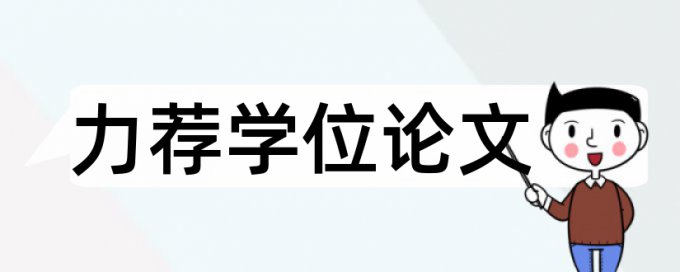 力荐学位论文